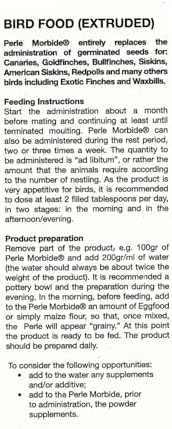 BIRD FOOD (EXTRUDED)

Perle Morbide® entirely replaces the administration of germinated seeds for: Canaries, Goldfinches, Bullfinches, Siskins, American Siskins, Redpolls and many others birds including Exotic Finches and Waxbills.

Feeding Instructions
Start the administration about a month before mating and continuing at least until terminated moulting. Perle Morbide® can also be administered during the rest period, two or three times a week. The quantity to be administered is "ad libitum", or rather the amount that the animals require according to the number of nestling. As the product is very appetitive for birds, it is recommended to dose at least 2 filled tablespoons per day, in two stages: in the morning and in the afternoon/evening.

Product preparation
Remove part of the product, e.g. 100gr of Perle Morbide® and add 200gr/ml of water (the water should always be about twice the weight of the product). It is recommended a pottery bowl and the preparation during the evening. In the morning, before feeding, add to the Perle Morbide® an amount of Eggfood or simply maize flour, so that, once mixed, the Perle will appear "grainy." At this point the product is ready to be fed. The product should be prepared daily.

To consider the following opportunities:
• add to the water any supplements and/or additive;
• add to the Perle Morbide, prior to administration, the powder supplements.